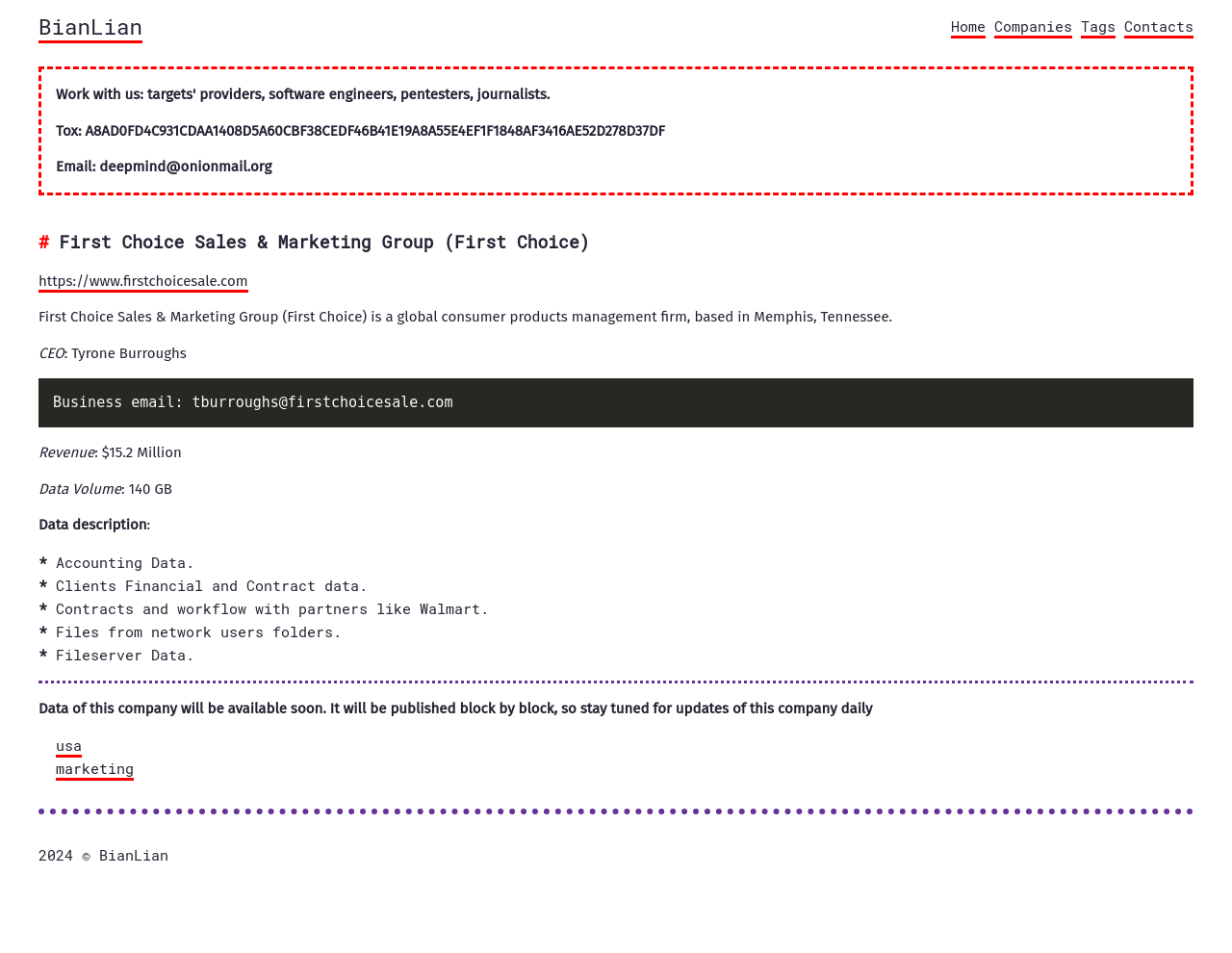 BianLian

Home Companies Tags Contacts

Work with us: targets' providers, software engineers, pentesters, journalists.

Tox: A8AD0FD4C931CDAA1408D5A60CBF38CEDF46B41E19A8A55E4EF1F1848AF3416AE52D278D37DF

Email: deepmind@onionmail.org

# First Choice Sales & Marketing Group (First Choice)

https://www.firstchoicesale.com

First Choice Sales & Marketing Group (First Choice) is a global consumer products management firm, based in Memphis, Tennessee.

CEO: Tyrone Burroughs

Business email: tburroughs@firstchoicesale.com

Revenue: $15.2 Million

Data Volume: 140 GB

Data description:

* Accounting Data.
* Clients Financial and Contract data.
* Contracts and workflow with partners like Walmart.
* Files from network users folders.
* Fileserver Data.

Data of this company will be available soon. It will be published block by block, so stay tuned for updates of this company daily

usa
marketing

2024 © BianLian